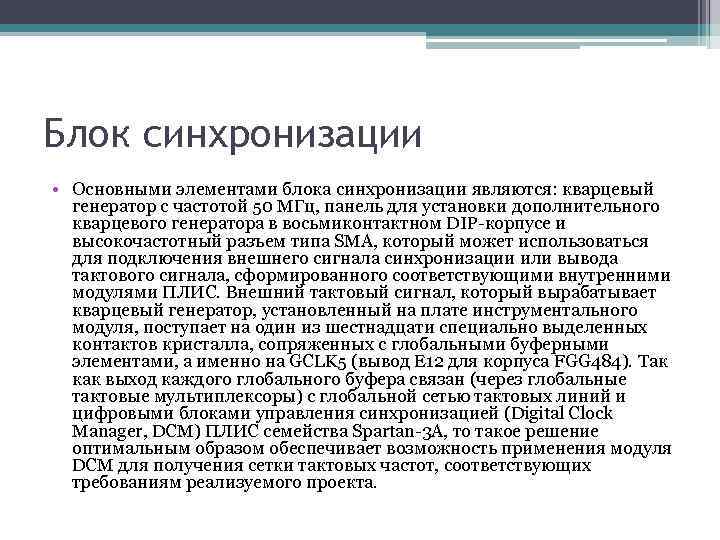 Блок синхронизации

• Основными элементами блока синхронизации являются: кварцевый генератор с частотой 50 МГц, панель для установки дополнительного кварцевого генератора в восьмиконтактном DIP-корпусе и высокочастотный разъем типа SMA, который может использоваться для подключения внешнего сигнала синхронизации или вывода тактового сигнала, сформированного соответствующими внутренними модулями ПЛИС. Внешний тактовый сигнал, который вырабатывает кварцевый генератор, установленный на плате инструментального модуля, поступает на один из шестнадцати специально выделенных контактов кристалла, сопряженных с глобальными буферными элементами, а именно на GCLK5 (вывод E12 для корпуса FGG484). Так как выход каждого глобального буфера связан (через глобальные тактовые мультиплексоры) с глобальной сетью тактовых линий и цифровыми блоками управления синхронизацией (Digital Clock Manager, DCM) ПЛИС семейства Spartan-3A, то такое решение оптимальным образом обеспечивает возможность применения модуля DCM для получения сетки тактовых частот, соответствующих требованиям реализуемого проекта.